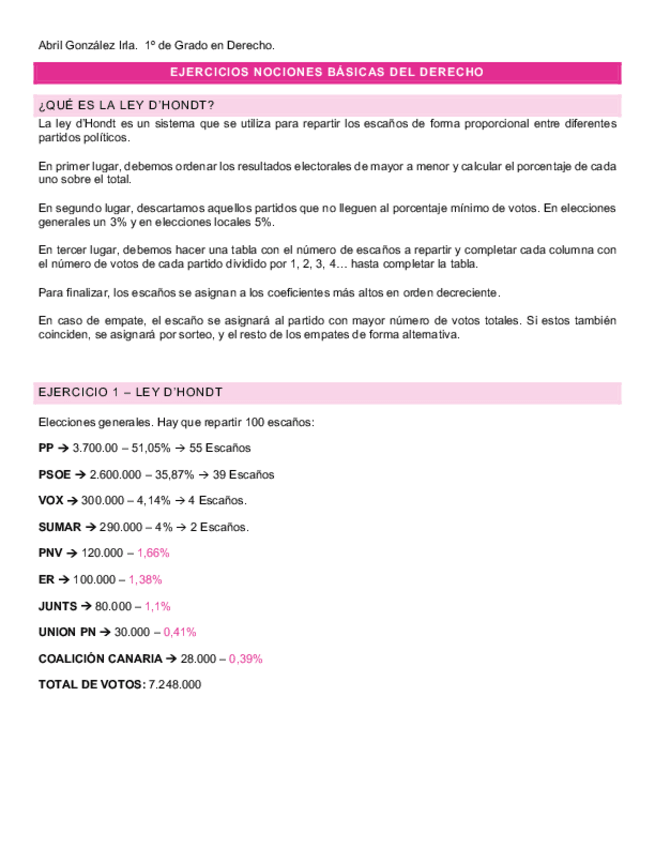 Abril González Irla. 1º de Grado en Derecho.

EJERCICIOS NOCIONES BÁSICAS DEL DERECHO

¿QUÉ ES LA LEY D'HONDT?

La ley d'Hondt es un sistema que se utiliza para repartir los escaños de forma proporcional entre diferentes partidos políticos.

En primer lugar, debemos ordenar los resultados electorales de mayor a menor y calcular el porcentaje de cada uno sobre el total.

En segundo lugar, descartamos aquellos partidos que no lleguen al porcentaje mínimo de votos. En elecciones generales un 3% y en elecciones locales 5%.

En tercer lugar, debemos hacer una tabla con el número de escaños a repartir y completar cada columna con el número de votos de cada partido dividido por 1, 2, 3, 4… hasta completar la tabla.

Para finalizar, los escaños se asignan a los coeficientes más altos en orden decreciente.

En caso de empate, el escaño se asignará al partido con mayor número de votos totales. Si estos también coinciden, se asignará por sorteo, y el resto de los empates de forma alternativa.

EJERCICIO 1 – LEY D'HONDT

Elecciones generales. Hay que repartir 100 escaños:

PP → 3.700.00 – 51,05% → 55 Escaños

PSOE → 2.600.000 – 35,87% → 39 Escaños

VOX → 300.000 – 4,14% → 4 Escaños.

SUMAR → 290.000 – 4% → 2 Escaños.

PNV → 120.000 – 1,66%

ER → 100.000 – 1,38%

JUNTS → 80.000 – 1,1%

UNION PN → 30.000 – 0,41%

COALICIÓN CANARIA → 28.000 – 0,39%

TOTAL DE VOTOS: 7.248.000